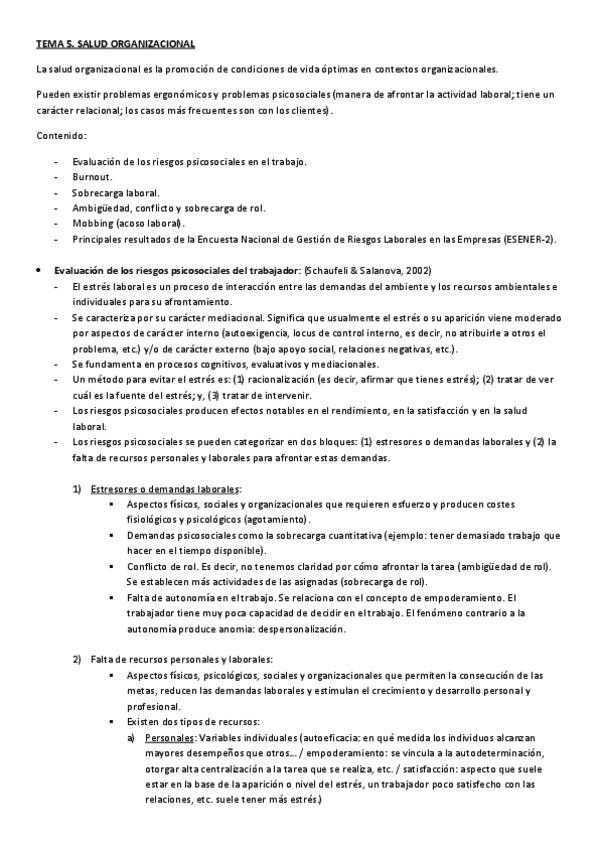 TEMA 5. SALUD ORGANIZACIONAL

La salud organizacional es la promoción de condiciones de vida óptimas en contextos organizacionales.

Pueden existir problemas ergonómicos y problemas psicosociales (manera de afrontar la actividad laboral; tiene un carácter relacional; los casos más frecuentes son con los clientes).

Contenido:

- Evaluación de los riesgos psicosociales en el trabajo.
- Burnout.
- Sobrecarga laboral.
- Ambigüedad, conflicto y sobrecarga de rol.
- Mobbing (acoso laboral).
- Principales resultados de la Encuesta Nacional de Gestión de Riesgos Laborales en las Empresas (ESENER-2).

• Evaluación de los riesgos psicosociales del trabajador: (Schaufeli & Salanova, 2002)
- El estrés laboral es un proceso de interacción entre las demandas del ambiente y los recursos ambientales e individuales para su afrontamiento.
- Se caracteriza por su carácter mediacional. Significa que usualmente el estrés o su aparición viene moderado por aspectos de carácter interno (autoexigencia, locus de control interno, es decir, no atribuirle a otros el problema, etc.) y/o de carácter externo (bajo apoyo social, relaciones negativas, etc.).
- Se fundamenta en procesos cognitivos, evaluativos y mediacionales.
- Un método para evitar el estrés es: (1) racionalización (es decir, afirmar que tienes estrés); (2) tratar de ver cuál es la fuente del estrés; y, (3) tratar de intervenir.
- Los riesgos psicosociales producen efectos notables en el rendimiento, en la satisfacción y en la salud laboral.
- Los riesgos psicosociales se pueden categorizar en dos bloques: (1) estresores o demandas laborales y (2) la falta de recursos personales y laborales para afrontar estas demandas.

1) Estresores o demandas laborales:
▪ Aspectos físicos, sociales y organizacionales que requieren esfuerzo y producen costes fisiológicos y psicológicos (agotamiento).
▪ Demandas psicosociales como la sobrecarga cuantitativa (ejemplo: tener demasiado trabajo que hacer en el tiempo disponible).
▪ Conflicto de rol. Es decir, no tenemos claridad por cómo afrontar la tarea (ambigüedad de rol). Se establecen más actividades de las asignadas (sobrecarga de rol).
▪ Falta de autonomía en el trabajo. Se relaciona con el concepto de empoderamiento. El trabajador tiene muy poca capacidad de decidir en el trabajo. El fenómeno contrario a la autonomía produce anomia: despersonalización.

2) Falta de recursos personales y laborales:
▪ Aspectos físicos, psicológicos, sociales y organizacionales que permiten la consecución de las metas, reducen las demandas laborales y estimulan el crecimiento y desarrollo personal y profesional.
▪ Existen dos tipos de recursos:
a) Personales: Variables individuales (autoeficacia: en qué medida los individuos alcanzan mayores desempeños que otros… / empoderamiento: se vincula a la autodeterminación, otorgar alta centralización a la tarea que se realiza, etc. / satisfacción: aspecto que suele estar en la base de la aparición o nivel del estrés, un trabajador poco satisfecho con las relaciones, etc. suele tener más estrés.)